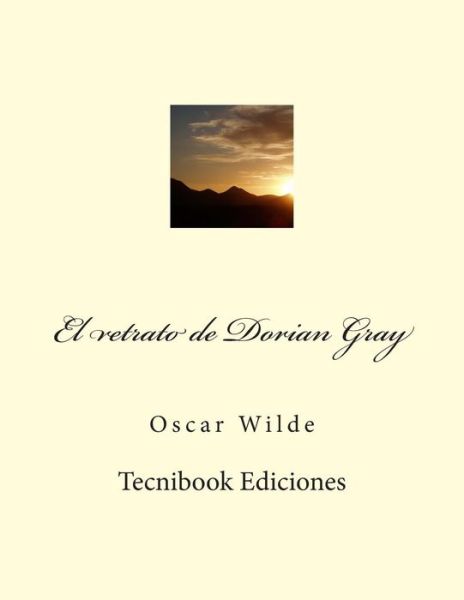 El retrato de Dorian Gray

Oscar Wilde

Tecnibook Ediciones